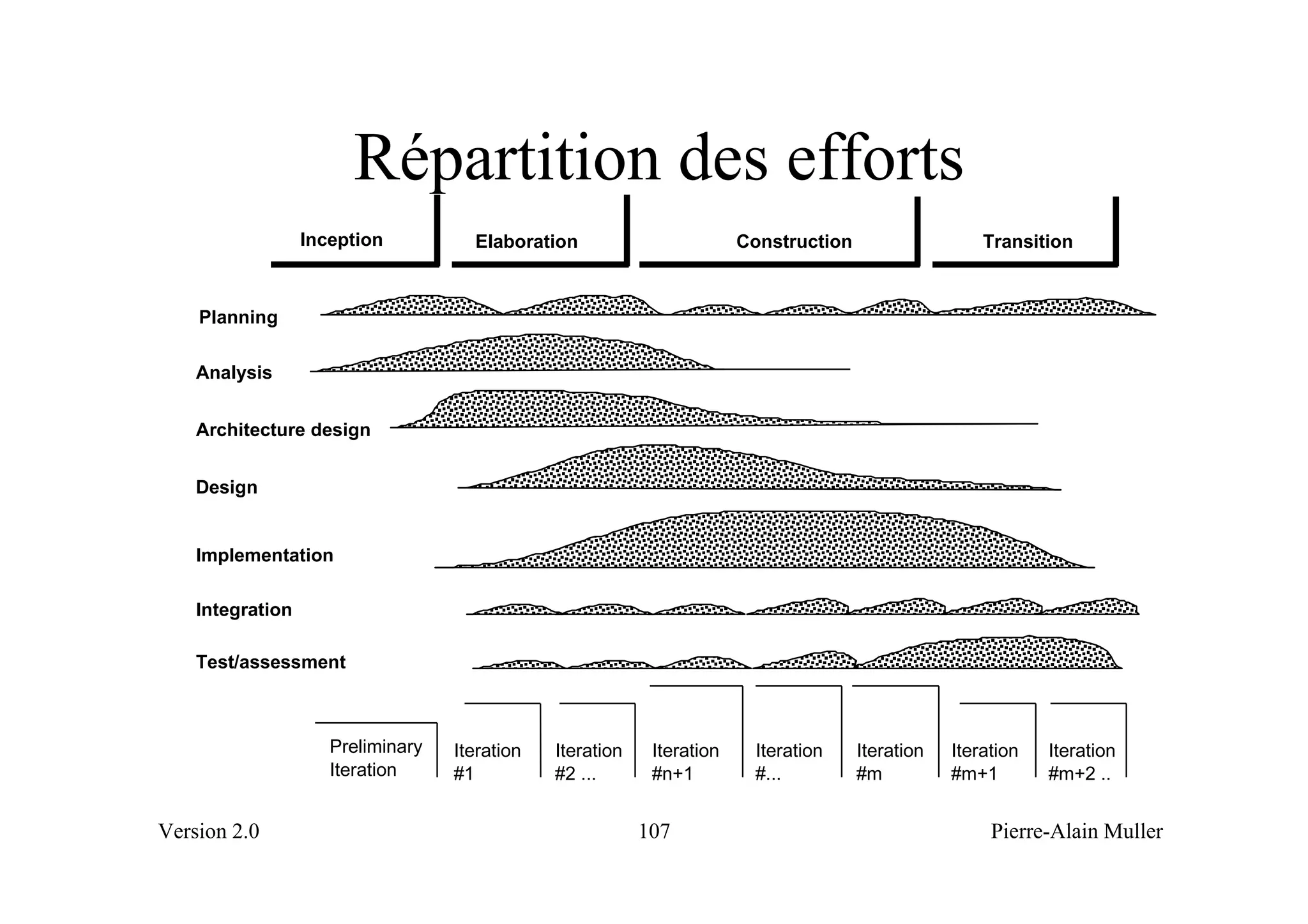 Répartition des efforts

Inception

Elaboration

Construction

Transition

Planning

Analysis

Architecture design

Design

Implementation

Integration

Test/assessment

Preliminary Iteration

Iteration #1

Iteration #2 ...

Iteration #n+1

Iteration #...

Iteration #m

Iteration #m+1

Iteration #m+2 ..

Version 2.0

107

Pierre-Alain Muller